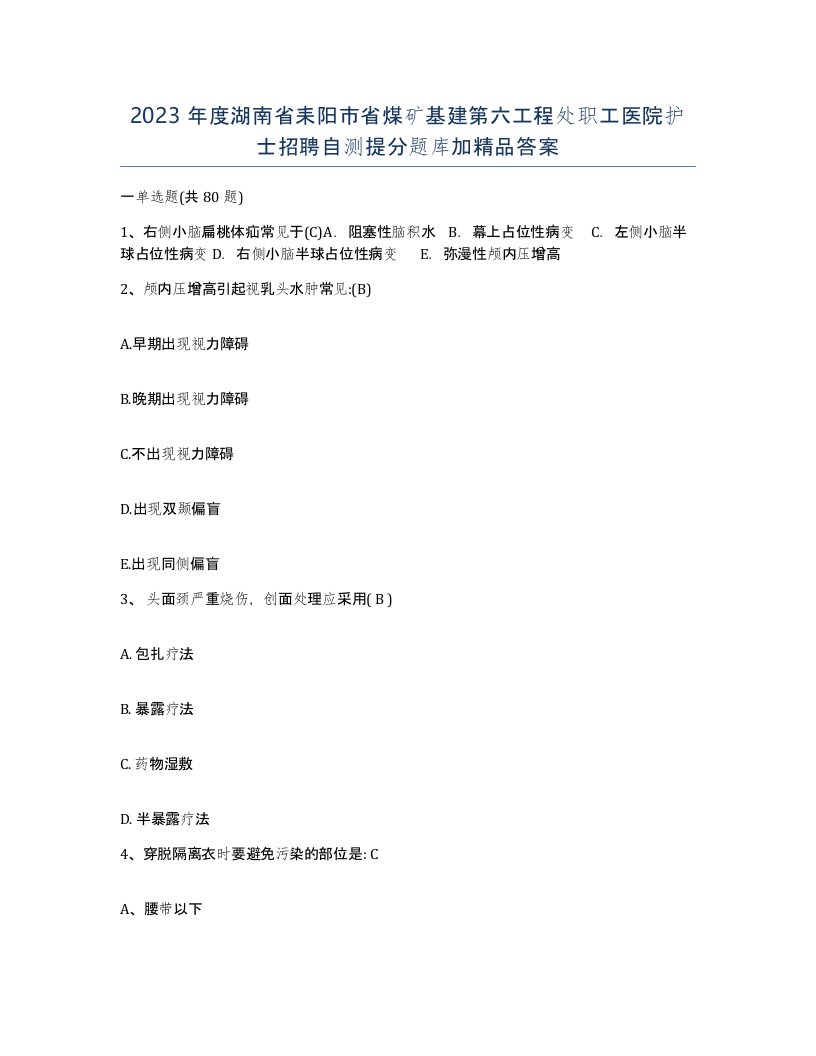 2023 年度湖南省耒阳市省煤矿基建第六工程处职工医院护士招聘自测提分题库加精品答案

一单选题(共 80 题)

1、右侧小脑扁桃体疝常见于(C)A. 阻塞性脑积水 B. 幕上占位性病变 C. 左侧小脑半球占位性病变 D. 右侧小脑半球占位性病变 E. 弥漫性颅内压增高

2、颅内压增高引起视乳头水肿常见:(B)

A.早期出现视力障碍

B.晚期出现视力障碍

C.不出现视力障碍

D.出现双颞偏盲

E.出现同侧偏盲

3、 头面颈严重烧伤，创面处理应采用( B )

A. 包扎疗法

B. 暴露疗法

C. 药物湿敷

D. 半暴露疗法

4、穿脱隔离衣时要避免污染的部位是: C

A、腰带以下